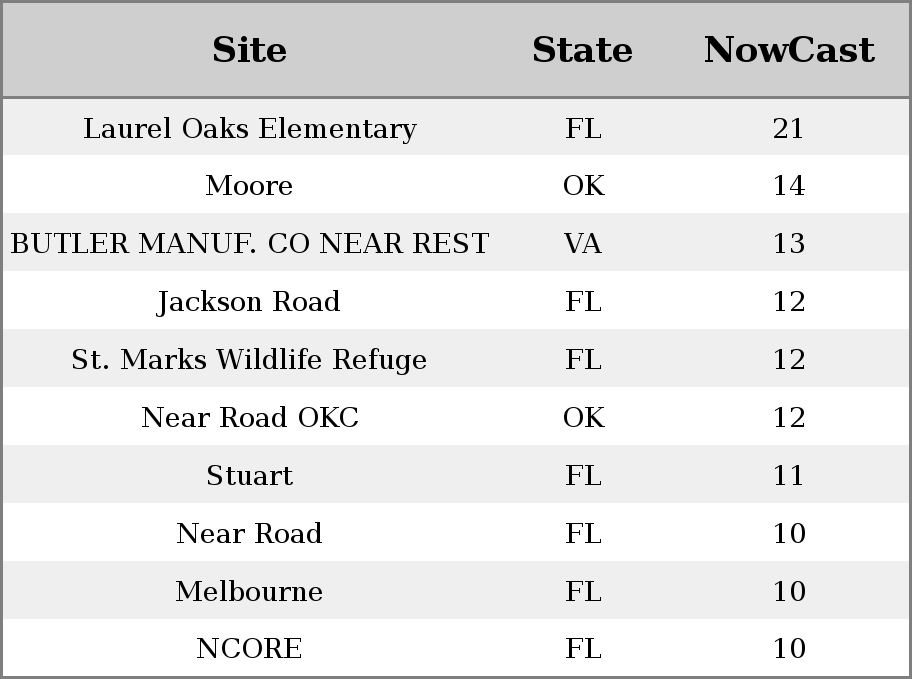 | Site | State | NowCast |
|---|---|---|
| Laurel Oaks Elementary | FL | 21 |
| Moore | OK | 14 |
| BUTLER MANUF. CO NEAR REST | VA | 13 |
| Jackson Road | FL | 12 |
| St. Marks Wildlife Refuge | FL | 12 |
| Near Road OKC | OK | 12 |
| Stuart | FL | 11 |
| Near Road | FL | 10 |
| Melbourne | FL | 10 |
| NCORE | FL | 10 |